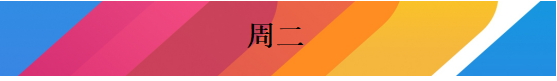 周二